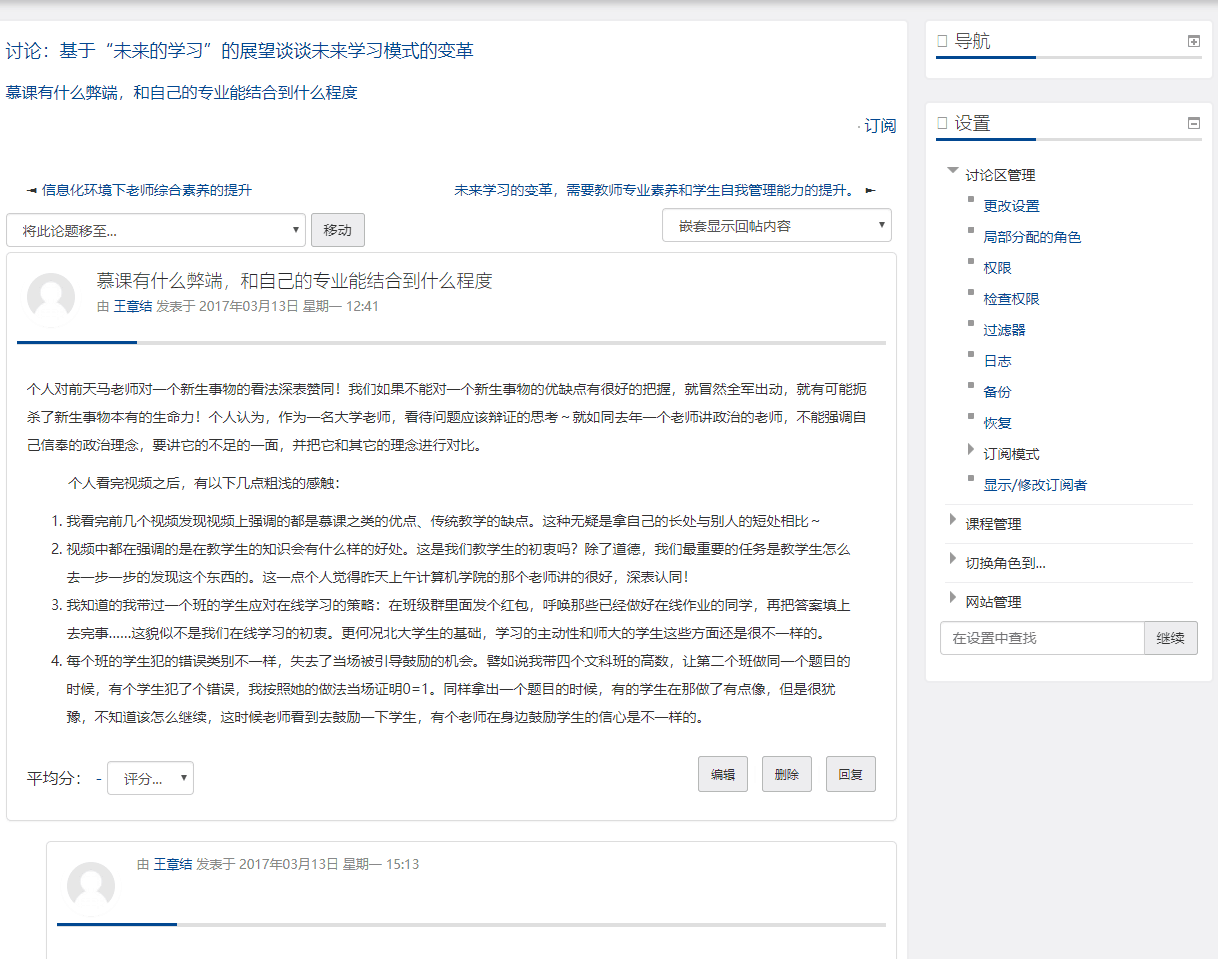 讨论：基于“未来的学习”的展望谈谈未来学习模式的变革

慕课有什么弊端，和自己的专业能结合到什么程度

· 订阅

◄ 信息化环境下老师综合素养的提升

未来学习的变革，需要教师专业素养和学生自我管理能力的提升。 ►

将此论题移至...

移动

嵌套显示回帖内容

慕课有什么弊端，和自己的专业能结合到什么程度

由 王章结 发表于 2017年03月13日 星期一 12:41

个人对前天马老师对一个新生事物的看法深表赞同！我们如果不能对一个新生事物的优缺点有很好的把握，就冒然全军出动，就有可能扼杀了新生事物本有的生命力！个人认为，作为一名大学老师，看待问题应该辩证的思考～就如同去年一个老师讲政治的老师，不能强调自己信奉的政治理念，要讲它的不足的一面，并把它和其它的理念进行对比。

个人看完视频之后，有以下几点粗浅的感触：

1. 我看完前几个视频发现视频上强调的都是慕课之类的优点、传统教学的缺点。这种无疑是拿自己的长处与别人的短处相比～
2. 视频中都在强调的是在教学生的知识会有什么样的好处。这是我们教学生的初衷吗？除了道德，我们最重要的任务是教学生怎么去一步一步的发现这个东西的。这一点个人觉得昨天上午计算机学院的那个老师讲的很好，深表认同！
3. 我知道的我带过一个班的学生应对在线学习的策略：在班级群里面发个红包，呼唤那些已经做好在线作业的同学，再把答案填上去完事……这貌似不是我们在线学习的初衷。更何况北大学生的基础，学习的主动性和师大的学生这些方面还是很不一样的。
4. 每个班的学生犯的错误类别不一样，失去了当场被引导鼓励的机会。譬如说我带四个文科班的高数，让第二个班做同一个题目的时候，有个学生犯了个错误，我按照她的做法当场证明0=1。同样拿出一个题目的时候，有的学生在那做了有点像，但是很犹豫，不知道该怎么继续，这时候老师看到去鼓励一下学生，有个老师在身边鼓励学生的信心是不一样的。

平均分： - 评分...

编辑 删除 回复

由 王章结 发表于 2017年03月13日 星期一 15:13

导航

设置

讨论区管理
更改设置
局部分配的角色
权限
检查权限
过滤器
日志
备份
恢复
订阅模式
显示/修改订阅者
课程管理
切换角色到...
网站管理

在设置中查找

继续